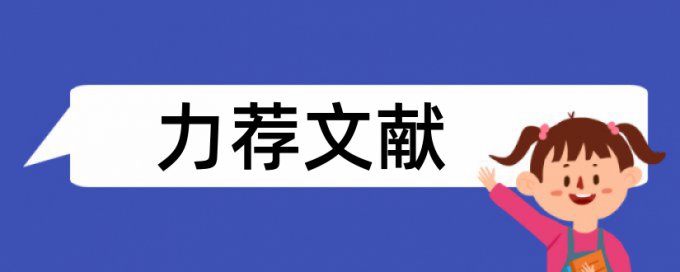 力荐文献